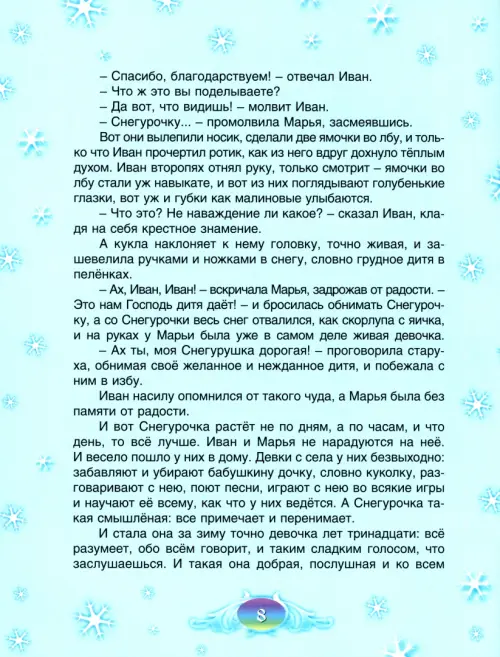 – Спасибо, благодарствуем! – отвечал Иван.

– Что ж это вы поделываете?

– Да вот, что видишь! – молвит Иван.

– Снегурочку... – промолвила Марья, засмеявшись.

Вот они вылепили носик, сделали две ямочки во лбу, и только что Иван прочертил ротик, как из него вдруг дохнуло тёплым духом. Иван второпях отнял руку, только смотрит – ямочки во лбу стали уж навыкате, и вот из них поглядывают голубенькие глазки, вот уж и губки как малиновые улыбаются.

– Что это? Не наваждение ли какое? – сказал Иван, кладя на себя крестное знамение.

А кукла наклоняет к нему головку, точно живая, и зашевелила ручками и ножками в снегу, словно грудное дитя в пелёнках.

– Ах, Иван, Иван! – вскричала Марья, задрожав от радости. – Это нам Господь дитя даёт! – и бросилась обнимать Снегурочку, а со Снегурочки весь снег отвалился, как скорлупа с яичка, и на руках у Марьи была уже в самом деле живая девочка.

– Ах ты, моя Снегурушка дорогая! – проговорила старуха, обнимая своё желанное и нежданное дитя, и побежала с ним в избу.

Иван насилу опомнился от такого чуда, а Марья была без памяти от радости.

И вот Снегурочка растёт не по дням, а по часам, и что день, то всё лучше. Иван и Марья не нарадуются на неё. И весело пошло у них в дому. Девки с села у них безвыходно: забавляют и убирают бабушкину дочку, словно куколку, разговаривают с нею, поют песни, играют с нею во всякие игры и научают её всему, как что у них ведётся. А Снегурочка такая смышлёная: все примечает и перенимает.

И стала она за зиму точно девочка лет тринадцати: всё разумеет, обо всём говорит, и таким сладким голосом, что заслушаешься. И такая она добрая, послушная и ко всем

8